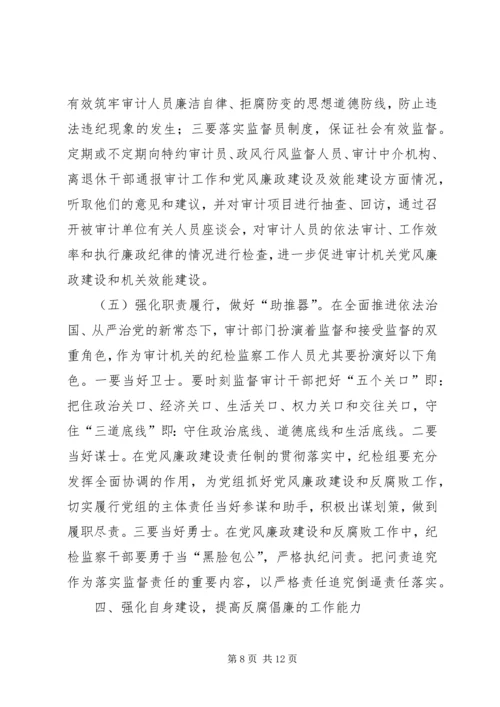 有效筑牢审计人员廉洁自律、拒腐防变的思想道德防线，防止违法违纪现象的发生；三要落实监督员制度，保证社会有效监督。定期或不定期向特约审计员、政风行风监督人员、审计中介机构、离退休干部通报审计工作和党风廉政建设及效能建设方面情况，听取他们的意见和建议，并对审计项目进行抽查、回访，通过召开被审计单位有关人员座谈会，对审计人员的依法审计、工作效率和执行廉政纪律的情况进行检查，进一步促进审计机关党风廉政建设和机关效能建设。

（五）强化职责履行，做好“助推器”。在全面推进依法治国、从严治党的新常态下，审计部门扮演着监督和接受监督的双重角色，作为审计机关的纪检监察工作人员尤其要扮演好以下角色。一要当好卫士。要时刻监督审计干部把好“五个关口”即：把住政治关口、经济关口、生活关口、权力关口和交往关口，守住“三道底线”即：守住政治底线、道德底线和生活底线。二要当好谋士。在党风廉政建设责任制的贯彻落实中，纪检组要充分发挥全面协调的作用，为党组抓好党风廉政建设和反腐败工作，切实履行党组的主体责任当好参谋和助手，积极出谋划策，做到履职尽责。三要当好勇士。在党风廉政建设和反腐败工作中，纪检监察干部要勇于当“黑脸包公”，严格执纪问责。把问责追究作为落实监督责任的重要内容，以严格责任追究倒逼责任落实。

四、强化自身建设，提高反腐倡廉的工作能力

第 8 页 共 12 页